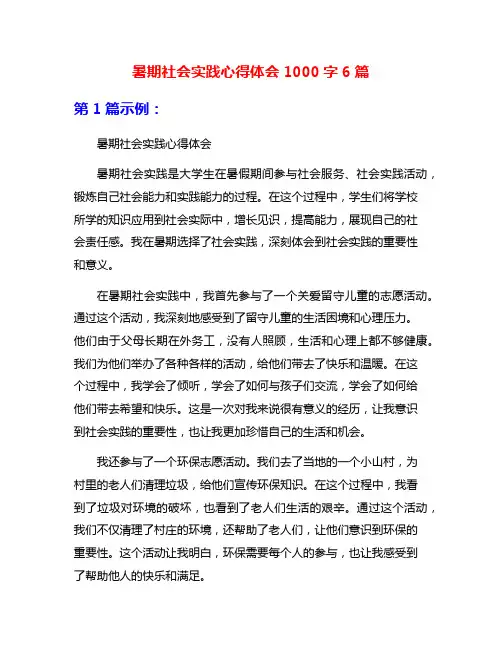 暑期社会实践心得体会 1000 字 6 篇

第 1 篇示例：

暑期社会实践心得体会

暑期社会实践是大学生在暑假期间参与社会服务、社会实践活动，锻炼自己社会能力和实践能力的过程。在这个过程中，学生们将学校所学的知识应用到社会实际中，增长见识，提高能力，展现自己的社会责任感。我在暑期选择了社会实践，深刻体会到社会实践的重要性和意义。

在暑期社会实践中，我首先参与了一个关爱留守儿童的志愿活动。通过这个活动，我深刻地感受到了留守儿童的生活困境和心理压力。他们由于父母长期在外务工，没有人照顾，生活和心理上都不够健康。我们为他们举办了各种各样的活动，给他们带去了快乐和温暖。在这个过程中，我学会了倾听，学会了如何与孩子们交流，学会了如何给他们带去希望和快乐。这是一次对我来说很有意义的经历，让我意识到社会实践的重要性，也让我更加珍惜自己的生活和机会。

我还参与了一个环保志愿活动。我们去了当地的一个小山村，为村里的老人们清理垃圾，给他们宣传环保知识。在这个过程中，我看到了垃圾对环境的破坏，也看到了老人们生活的艰辛。通过这个活动，我们不仅清理了村庄的环境，还帮助了老人们，让他们意识到环保的重要性。这个活动让我明白，环保需要每个人的参与，也让我感受到了帮助他人的快乐和满足。